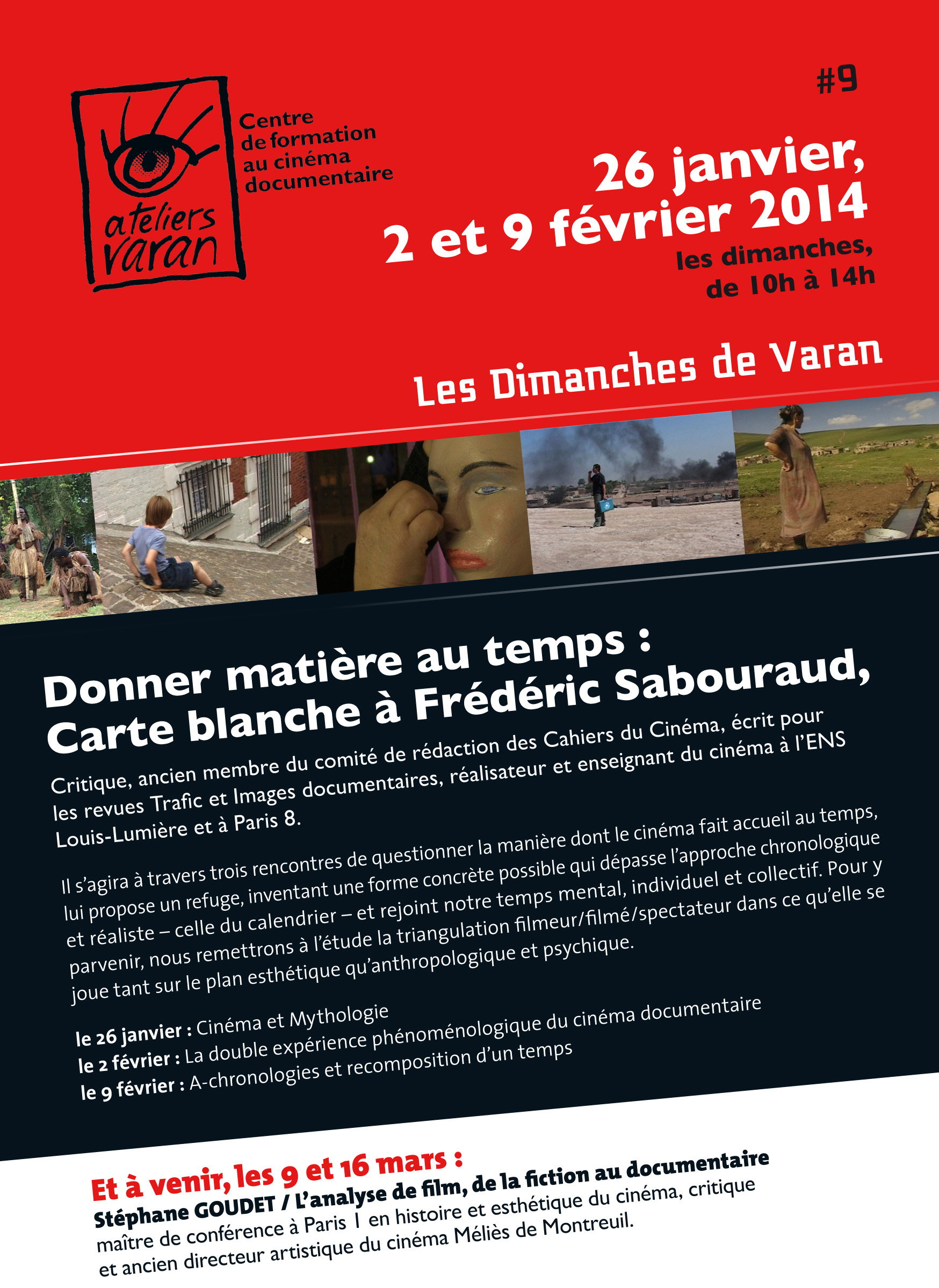 ateliers varan

Centre de formation au cinéma documentaire

#9

26 janvier, 2 et 9 février 2014

les dimanches, de 10h à 14h

Les Dimanches de Varan

Donner matière au temps : Carte blanche à Frédéric Sabouraud,

Critique, ancien membre du comité de rédaction des Cahiers du Cinéma, écrit pour les revues Trafic et Images documentaires, réalisateur et enseignant du cinéma à l'ENS Louis-Lumière et à Paris 8.

Il s'agira à travers trois rencontres de questionner la manière dont le cinéma fait accueil au temps, lui propose un refuge, inventant une forme concrète possible qui dépasse l'approche chronologique et réaliste – celle du calendrier – et rejoint notre temps mental, individuel et collectif. Pour y parvenir, nous remettrons à l'étude la triangulation filmeur/filmé/spectateur dans ce qu'elle se joue tant sur le plan esthétique qu'anthropologique et psychique.

le 26 janvier : Cinéma et Mythologie
le 2 février : La double expérience phénoménologique du cinéma documentaire
le 9 février : A-chronologies et recomposition d'un temps

Et à venir, les 9 et 16 mars :
Stéphane GOUDET / L'analyse de film, de la fiction au documentaire
maître de conférence à Paris 1 en histoire et esthétique du cinéma, critique et ancien directeur artistique du cinéma Méliès de Montreuil.